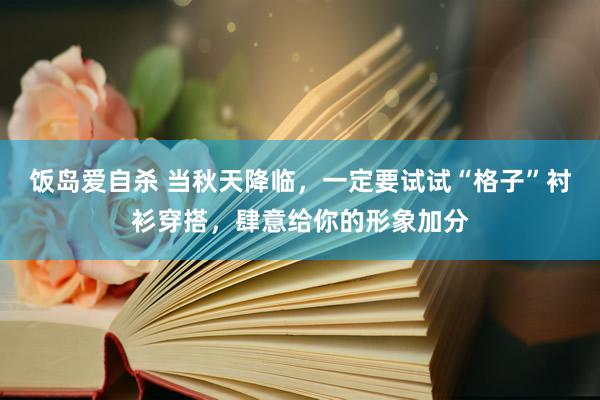 饭岛爱自杀 当秋天降临，一定要试试“格子”衬衫穿搭，肆意给你的形象加分